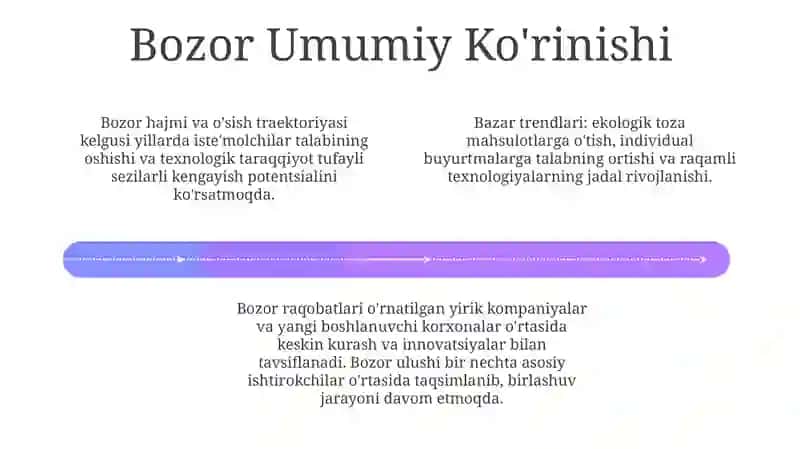 Bozor Umumiy Ko'rinishi

Bozor hajmi va o'sish traektoriyasi kelgusi yillarda iste'molchilar talabining oshishi va texnologik taraqqiyot tufayli sezilarli kengayish potentsialini ko'rsatmoqda.

Bazar trendlari: ekologik toza mahsulotlarga o'tish, individual buyurtmalarga talabning ortishi va raqamli texnologiyalarning jadal rivojlanishi.

Bozor raqobatlari o'rnatilgan yirik kompaniyalar va yangi boshlanuvchi korxonalar o'rtasida keskin kurash va innovatsiyalar bilan tavsiflanadi. Bozor ulushi bir nechta asosiy ishtirokchilar o'rtasida taqsimlanib, birlashuv jarayoni davom etmoqda.